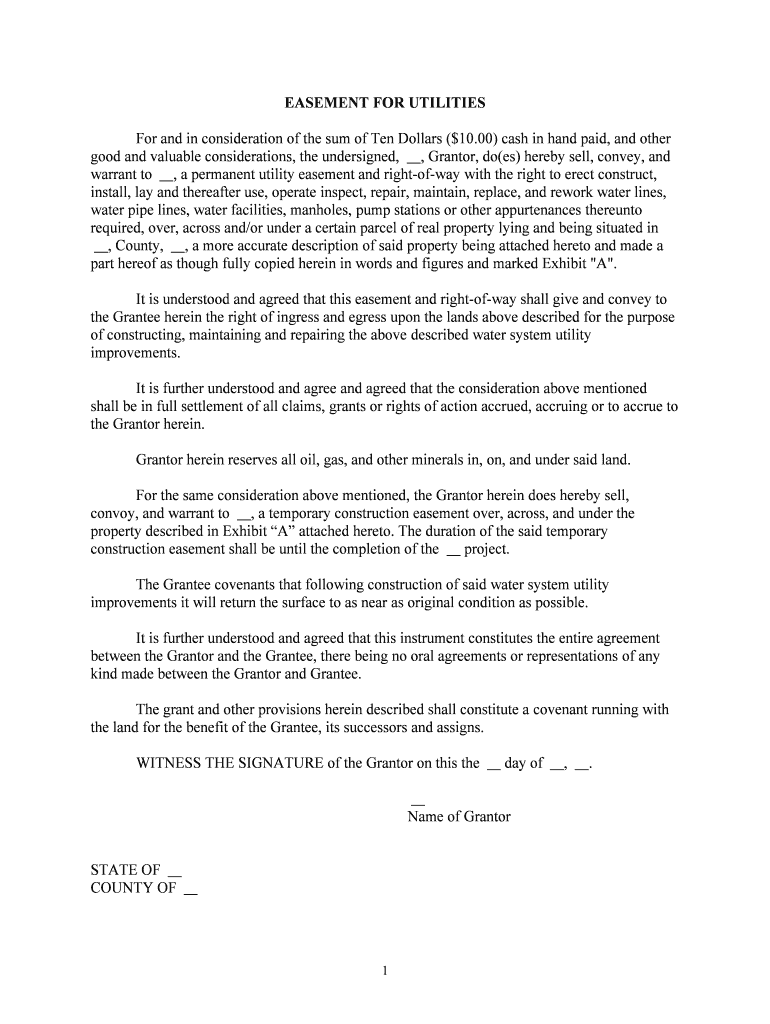 EASEMENT FOR UTILITIES

For and in consideration of the sum of Ten Dollars ($10.00) cash in hand paid, and other good and valuable considerations, the undersigned, __, Grantor, do(es) hereby sell, convey, and warrant to __, a permanent utility easement and right-of-way with the right to erect construct, install, lay and thereafter use, operate inspect, repair, maintain, replace, and rework water lines, water pipe lines, water facilities, manholes, pump stations or other appurtenances thereunto required, over, across and/or under a certain parcel of real property lying and being situated in __, County, __, a more accurate description of said property being attached hereto and made a part hereof as though fully copied herein in words and figures and marked Exhibit "A".

It is understood and agreed that this easement and right-of-way shall give and convey to the Grantee herein the right of ingress and egress upon the lands above described for the purpose of constructing, maintaining and repairing the above described water system utility improvements.

It is further understood and agree and agreed that the consideration above mentioned shall be in full settlement of all claims, grants or rights of action accrued, accruing or to accrue to the Grantor herein.

Grantor herein reserves all oil, gas, and other minerals in, on, and under said land.

For the same consideration above mentioned, the Grantor herein does hereby sell, convoy, and warrant to __, a temporary construction easement over, across, and under the property described in Exhibit “A” attached hereto. The duration of the said temporary construction easement shall be until the completion of the __ project.

The Grantee covenants that following construction of said water system utility improvements it will return the surface to as near as original condition as possible.

It is further understood and agreed that this instrument constitutes the entire agreement between the Grantor and the Grantee, there being no oral agreements or representations of any kind made between the Grantor and Grantee.

The grant and other provisions herein described shall constitute a covenant running with the land for the benefit of the Grantee, its successors and assigns.

WITNESS THE SIGNATURE of the Grantor on this the __ day of __, __.

__
Name of Grantor

STATE OF __
COUNTY OF __

1